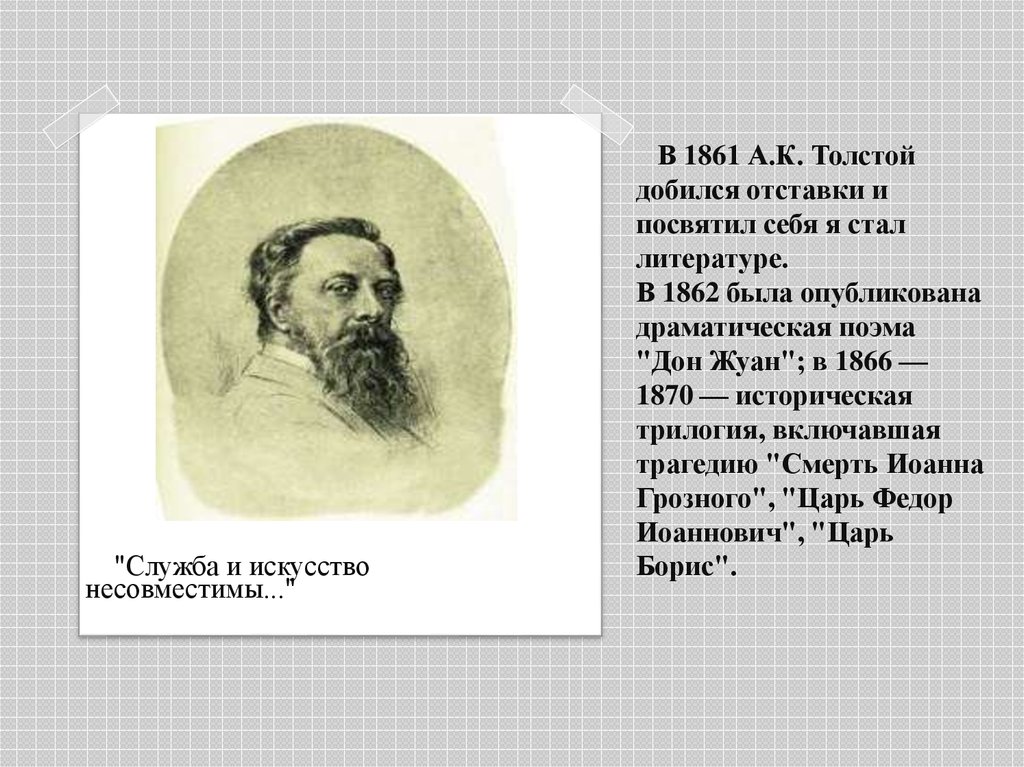 "Служба и искусство несовместимы..."

В 1861 А.К. Толстой добился отставки и посвятил себя я стал литературе.
В 1862 была опубликована драматическая поэма "Дон Жуан"; в 1866 — 1870 — историческая трилогия, включавшая трагедию "Смерть Иоанна Грозного", "Царь Федор Иоаннович", "Царь Борис".